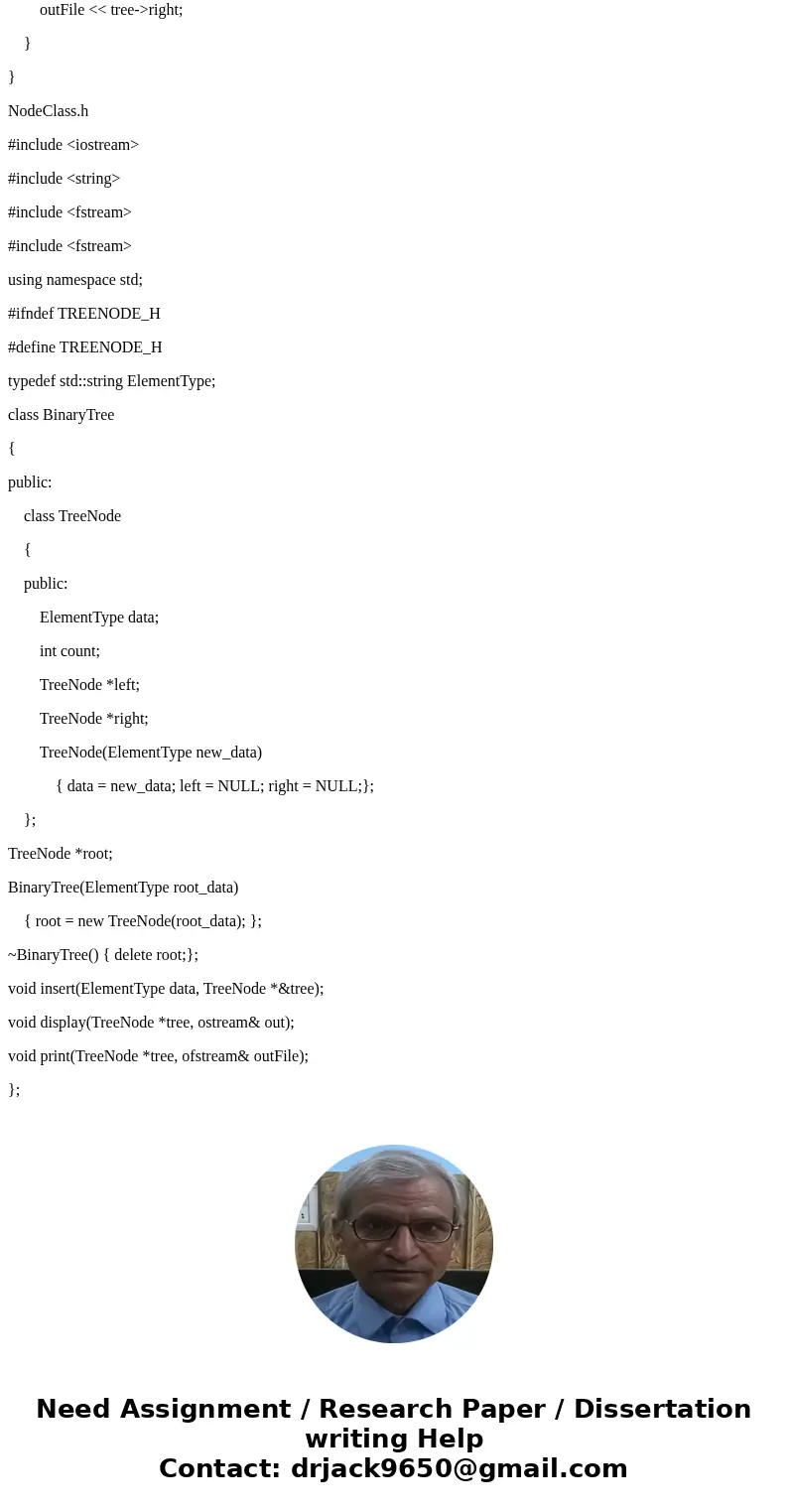 outFile << tree->right;

}

}

NodeClass.h

#include <iostream>

#include <string>

#include <fstream>

#include <fstream>

using namespace std;

#ifndef TREENODE_H

#define TREENODE_H

typedef std::string ElementType;

class BinaryTree

{

public:

class TreeNode

{

public:

ElementType data;

int count;

TreeNode *left;

TreeNode *right;

TreeNode(ElementType new_data)

{ data = new_data; left = NULL; right = NULL;};

};

TreeNode *root;

BinaryTree(ElementType root_data)

{ root = new TreeNode(root_data); };

~BinaryTree() { delete root;};

void insert(ElementType data, TreeNode *&tree);

void display(TreeNode *tree, ostream& out);

void print(TreeNode *tree, ofstream& outFile);

};

Need Assignment / Research Paper / Dissertation writing Help
Contact: drjack9650@gmail.com